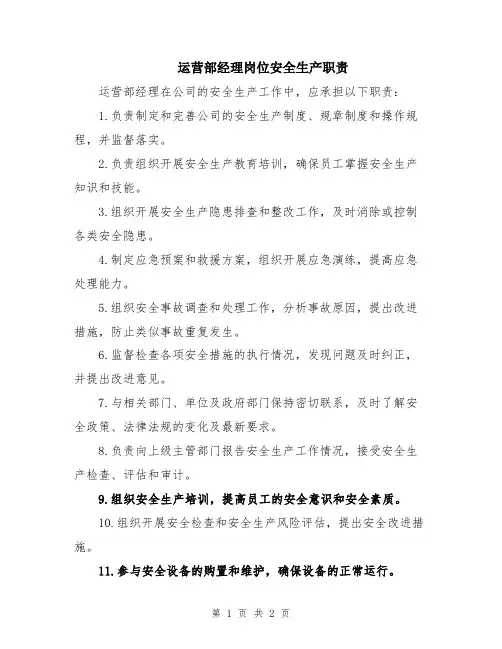 运营部经理岗位安全生产职责

运营部经理在公司的安全生产工作中，应承担以下职责：

1.负责制定和完善公司的安全生产制度、规章制度和操作规程，并监督落实。

2.负责组织开展安全生产教育培训，确保员工掌握安全生产知识和技能。

3.组织开展安全生产隐患排查和整改工作，及时消除或控制各类安全隐患。

4.制定应急预案和救援方案，组织开展应急演练，提高应急处理能力。

5.组织安全事故调查和处理工作，分析事故原因，提出改进措施，防止类似事故重复发生。

6.监督检查各项安全措施的执行情况，发现问题及时纠正，并提出改进意见。

7.与相关部门、单位及政府部门保持密切联系，及时了解安全政策、法律法规的变化及最新要求。

8.负责向上级主管部门报告安全生产工作情况，接受安全生产检查、评估和审计。

9.组织安全生产培训，提高员工的安全意识和安全素质。

10.组织开展安全检查和安全生产风险评估，提出安全改进措施。

11.参与安全设备的购置和维护，确保设备的正常运行。

第 1 页 共 2 页